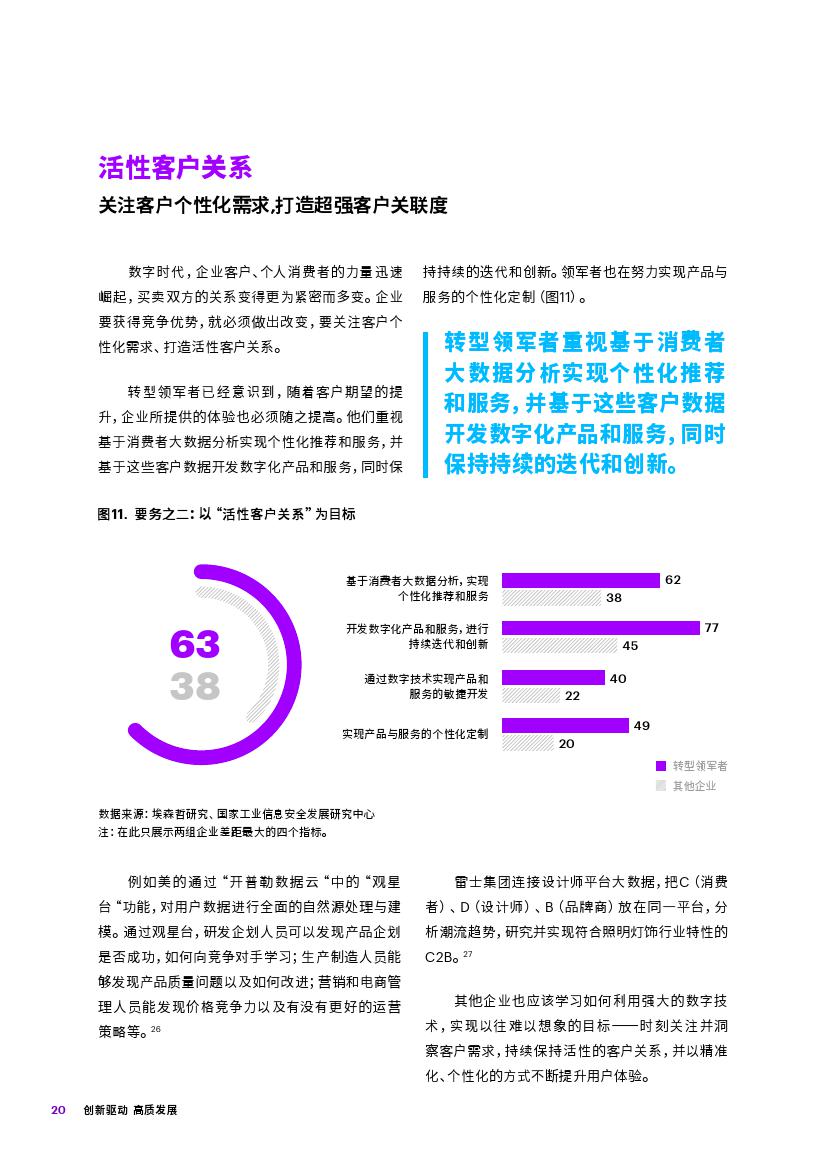 活性客户关系

关注客户个性化需求,打造超强客户关联度

数字时代,企业客户、个人消费者的力量迅速崛起,买卖双方的关系变得更为紧密而多变。企业要获得竞争优势,就必须做出改变,要关注客户个性化需求、打造活性客户关系。

转型领军者已经意识到,随着客户期望的提升,企业所提供的体验也必须随之提高。他们重视基于消费者大数据分析实现个性化推荐和服务,并基于这些客户数据开发数字化产品和服务,同时保持持续的迭代和创新。领军者也在努力实现产品与服务的个性化定制(图11)。

转型领军者重视基于消费者大数据分析实现个性化推荐和服务,并基于这些客户数据开发数字化产品和服务,同时保持持续的迭代和创新。

图11. 要务之二:以“活性客户关系”为目标

63
38

基于消费者大数据分析,实现个性化推荐和服务 62 38
开发数字化产品和服务,进行持续迭代和创新 77 45
通过数字技术实现产品和服务的敏捷开发 40 22
实现产品与服务的个性化定制 49 20

转型领军者
其他企业

数据来源:埃森哲研究、国家工业信息安全发展研究中心
注:在此只展示两组企业差距最大的四个指标。

例如美的通过“开普勒数据云“中的“观星台“功能,对用户数据进行全面的自然源处理与建模。通过观星台,研发企划人员可以发现产品企划是否成功,如何向竞争对手学习;生产制造人员能够发现产品质量问题以及如何改进;营销和电商管理人员能发现价格竞争力以及有没有更好的运营策略等。$^{26}$

雷士集团连接设计师平台大数据,把C(消费者)、D(设计师)、B(品牌商)放在同一平台,分析潮流趋势,研究并实现符合照明灯饰行业特性的C2B。$^{27}$

其他企业也应该学习如何利用强大的数字技术,实现以往难以想象的目标——时刻关注并洞察客户需求,持续保持活性的客户关系,并以精准化、个性化的方式不断提升用户体验。

20 创新驱动 高质发展